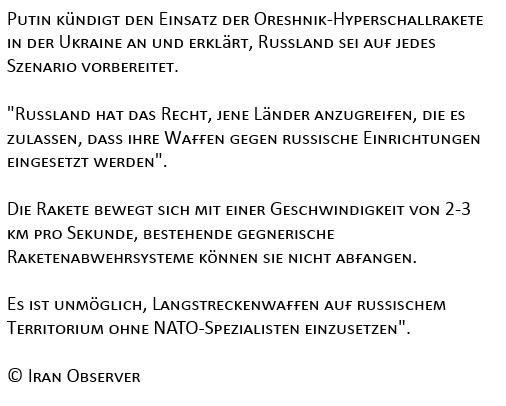 Putin kündigt den Einsatz der Oreshnik-Hyperschallrakete in der Ukraine an und erklärt, Russland sei auf jedes Szenario vorbereitet.

"Russland hat das Recht, jene Länder anzugreifen, die es zulassen, dass ihre Waffen gegen russische Einrichtungen eingesetzt werden".

Die Rakete bewegt sich mit einer Geschwindigkeit von 2-3 km pro Sekunde, bestehende gegnerische Raketenabwehrsysteme können sie nicht abfangen.

Es ist unmöglich, Langstreckenwaffen auf russischem Territorium ohne NATO-Spezialisten einzusetzen".

© Iran Observer